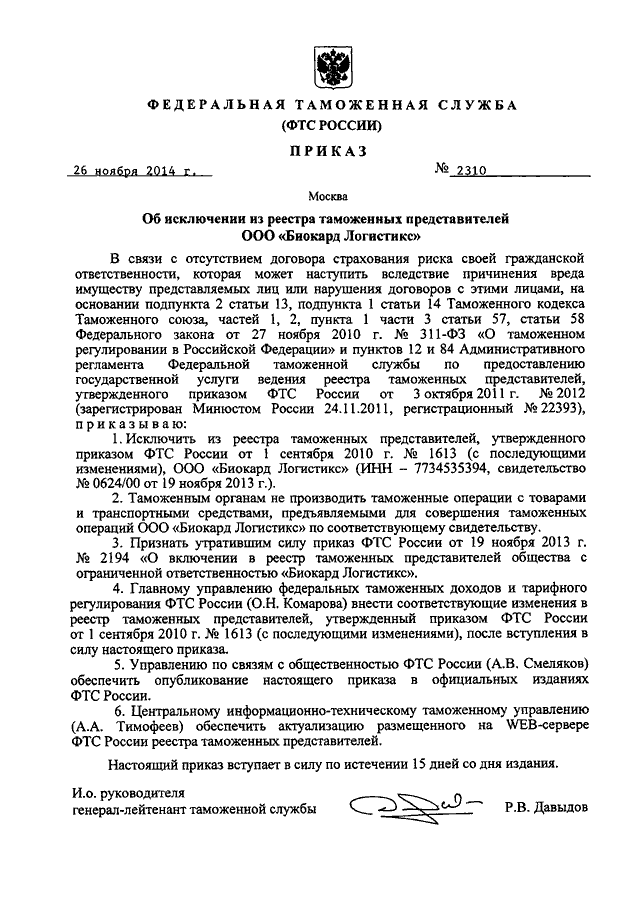 ФЕДЕРАЛЬНАЯ ТАМОЖЕННАЯ СЛУЖБА
(ФТС РОССИИ)

ПРИКАЗ

26 ноября 2014 г.

№ 2310

Москва

Об исключении из реестра таможенных представителей ООО «Биокард Логистикс»

В связи с отсутствием договора страхования риска своей гражданской ответственности, которая может наступить вследствие причинения вреда имуществу представляемых лиц или нарушения договоров с этими лицами, на основании подпункта 2 статьи 13, подпункта 1 статьи 14 Таможенного кодекса Таможенного союза, частей 1, 2, пункта 1 части 3 статьи 57, статьи 58 Федерального закона от 27 ноября 2010 г. № 311-ФЗ «О таможенном регулировании в Российской Федерации» и пунктов 12 и 84 Административного регламента Федеральной таможенной службы по предоставлению государственной услуги ведения реестра таможенных представителей, утвержденного приказом ФТС России от 3 октября 2011 г. № 2012 (зарегистрирован Минюстом России 24.11.2011, регистрационный № 22393), приказываю:

1. Исключить из реестра таможенных представителей, утвержденного приказом ФТС России от 1 сентября 2010 г. № 1613 (с последующими изменениями), ООО «Биокард Логистикс» (ИНН – 7734535394, свидетельство № 0624/00 от 19 ноября 2013 г.).

2. Таможенным органам не производить таможенные операции с товарами и транспортными средствами, предъявляемыми для совершения таможенных операций ООО «Биокард Логистикс» по соответствующему свидетельству.

3. Признать утратившим силу приказ ФТС России от 19 ноября 2013 г. № 2194 «О включении в реестр таможенных представителей общества с ограниченной ответственностью «Биокард Логистикс».

4. Главному управлению федеральных таможенных доходов и тарифного регулирования ФТС России (О.Н. Комарова) внести соответствующие изменения в реестр таможенных представителей, утвержденный приказом ФТС России от 1 сентября 2010 г. № 1613 (с последующими изменениями), после вступления в силу настоящего приказа.

5. Управлению по связям с общественностью ФТС России (А.В. Смеляков) обеспечить опубликование настоящего приказа в официальных изданиях ФТС России.

6. Центральному информационно-техническому таможенному управлению (А.А. Тимофеев) обеспечить актуализацию размещенного на WEB-сервере ФТС России реестра таможенных представителей.

Настоящий приказ вступает в силу по истечении 15 дней со дня издания.

И.о. руководителя
генерал-лейтенант таможенной службы

Р.В. Давыдов